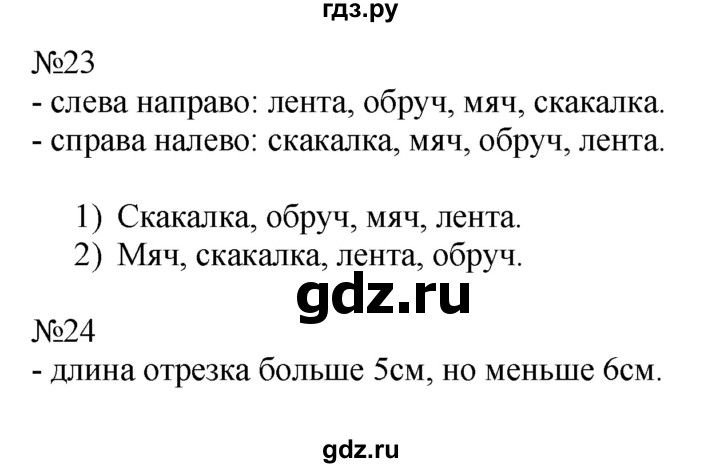 гдз.ру

№23
- слева направо: лента, обруч, мяч, скакалка.
- справа налево: скакалка, мяч, обруч, лента.

1) Скакалка, обруч, мяч, лента.
2) Мяч, скакалка, лента, обруч.

gdz.ru

№24
- длина отрезка больше 5см, но меньше 6см.

gdz.ru